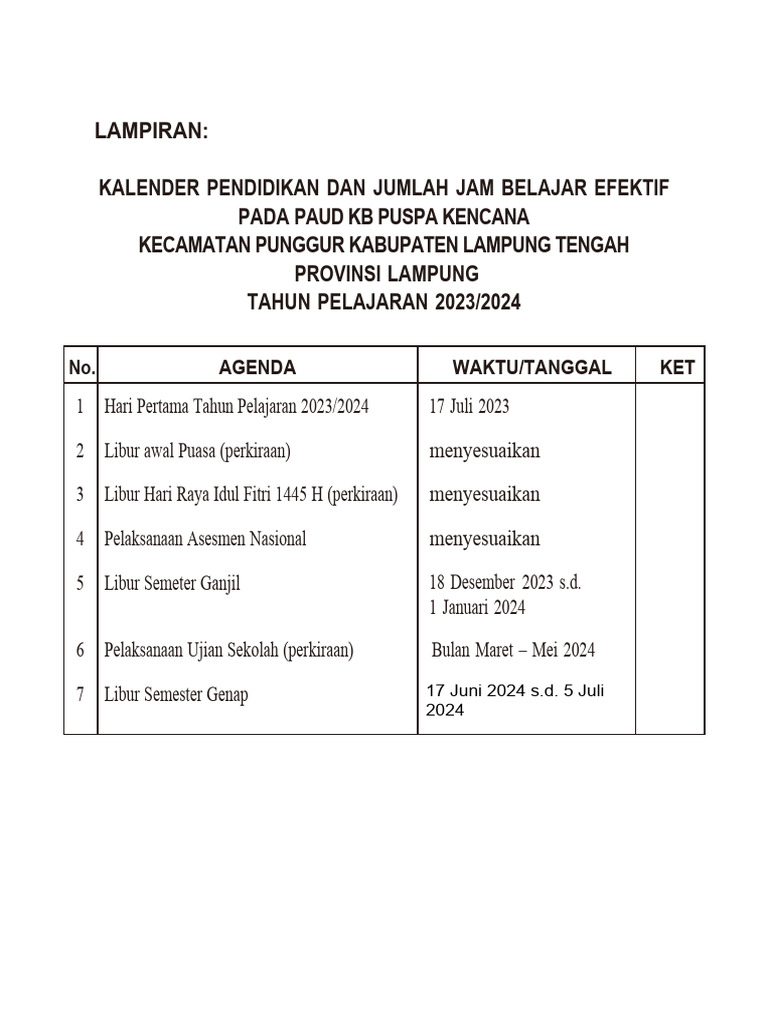 LAMPIRAN:

KALENDER PENDIDIKAN DAN JUMLAH JAM BELAJAR EFEKTIF
PADA PAUD KB PUSPA KENCANA
KECAMATAN PUNGGUR KABUPATEN LAMPUNG TENGAH
PROVINSI LAMPUNG
TAHUN PELAJARAN 2023/2024

| No. | AGENDA | WAKTU/TANGGAL | KET |
|---|---|---|---|
| 1 | Hari Pertama Tahun Pelajaran 2023/2024 | 17 Juli 2023 | |
| 2 | Libur awal Puasa (perkiraan) | menyesuaikan | |
| 3 | Libur Hari Raya Idul Fitri 1445 H (perkiraan) | menyesuaikan | |
| 4 | Pelaksanaan Asesmen Nasional | menyesuaikan | |
| 5 | Libur Semeter Ganjil | 18 Desember 2023 s.d. 1 Januari 2024 | |
| 6 | Pelaksanaan Ujian Sekolah (perkiraan) | Bulan Maret – Mei 2024 | |
| 7 | Libur Semester Genap | 17 Juni 2024 s.d. 5 Juli 2024 | |